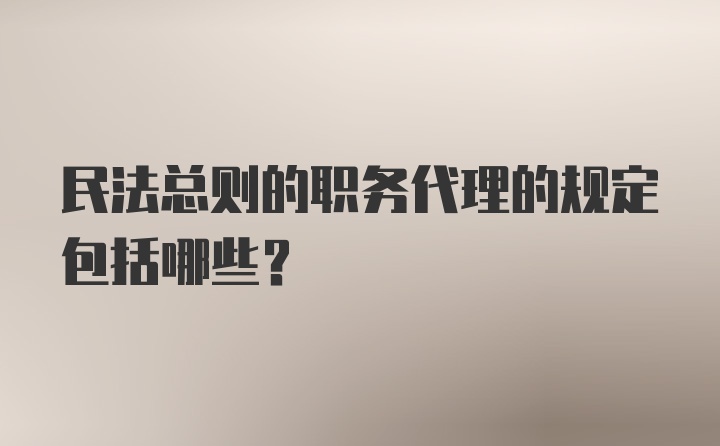 民法总则的职务代理的规定包括哪些？